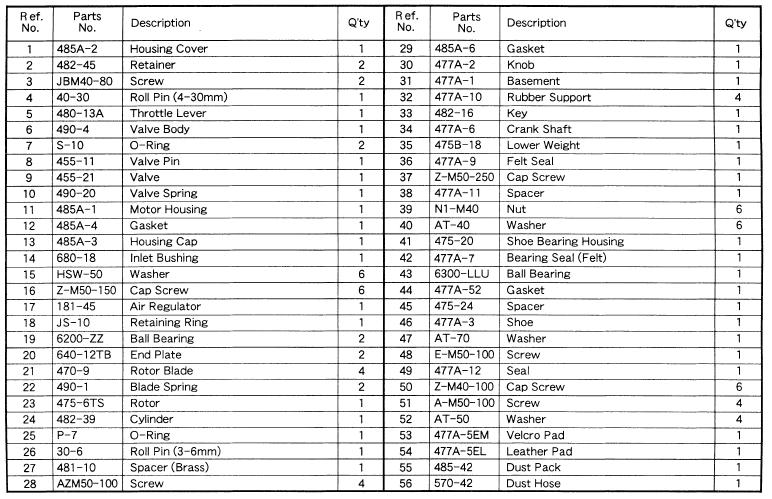 | Ref. No. | Parts No. | Description | Q'ty |
|---|---|---|---|
| 1 | 485A-2 | Housing Cover | 1 |
| 2 | 482-45 | Retainer | 2 |
| 3 | JBM40-80 | Screw | 2 |
| 4 | 40-30 | Roll Pin (4-30mm) | 1 |
| 5 | 480-13A | Throttle Lever | 1 |
| 6 | 490-4 | Valve Body | 1 |
| 7 | S-10 | O-Ring | 2 |
| 8 | 455-11 | Valve Pin | 1 |
| 9 | 455-21 | Valve | 1 |
| 10 | 490-20 | Valve Spring | 1 |
| 11 | 485A-1 | Motor Housing | 1 |
| 12 | 485A-4 | Gasket | 1 |
| 13 | 485A-3 | Housing Cap | 1 |
| 14 | 680-18 | Inlet Bushing | 1 |
| 15 | HSW-50 | Washer | 6 |
| 16 | Z-M50-150 | Cap Screw | 6 |
| 17 | 181-45 | Air Regulator | 1 |
| 18 | JS-10 | Retaining Ring | 1 |
| 19 | 6200-ZZ | Ball Bearing | 2 |
| 20 | 640-12TB | End Plate | 2 |
| 21 | 470-9 | Rotor Blade | 4 |
| 22 | 490-1 | Blade Spring | 2 |
| 23 | 475-6TS | Rotor | 1 |
| 24 | 482-39 | Cylinder | 1 |
| 25 | P-7 | O-Ring | 1 |
| 26 | 30-6 | Roll Pin (3-6mm) | 1 |
| 27 | 481-10 | Spacer (Brass) | 1 |
| 28 | AZM50-100 | Screw | 4 |

| Ref. No. | Parts No. | Description | Q'ty |
|---|---|---|---|
| 29 | 485A-6 | Gasket | 1 |
| 30 | 477A-2 | Knob | 1 |
| 31 | 477A-1 | Basement | 1 |
| 32 | 477A-10 | Rubber Support | 4 |
| 33 | 482-16 | Key | 1 |
| 34 | 477A-6 | Crank Shaft | 1 |
| 35 | 475B-18 | Lower Weight | 1 |
| 36 | 477A-9 | Felt Seal | 1 |
| 37 | Z-M50-250 | Cap Screw | 1 |
| 38 | 477A-11 | Spacer | 1 |
| 39 | N1-M40 | Nut | 6 |
| 40 | AT-40 | Washer | 6 |
| 41 | 475-20 | Shoe Bearing Housing | 1 |
| 42 | 477A-7 | Bearing Seal (Felt) | 1 |
| 43 | 6300-LLU | Ball Bearing | 1 |
| 44 | 477A-52 | Gasket | 1 |
| 45 | 475-24 | Spacer | 1 |
| 46 | 477A-3 | Shoe | 1 |
| 47 | AT-70 | Washer | 1 |
| 48 | E-M50-100 | Screw | 1 |
| 49 | 477A-12 | Seal | 1 |
| 50 | Z-M40-100 | Cap Screw | 6 |
| 51 | A-M50-100 | Screw | 4 |
| 52 | AT-50 | Washer | 4 |
| 53 | 477A-5EM | Velcro Pad | 1 |
| 54 | 477A-5EL | Leather Pad | 1 |
| 55 | 485-42 | Dust Pack | 1 |
| 56 | 570-42 | Dust Hose | 1 |